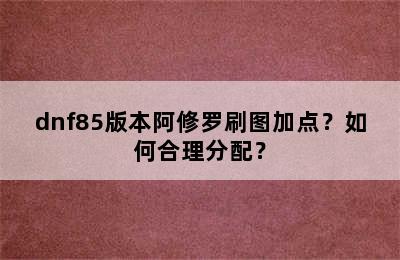 dnf85版本阿修罗刷图加点？如何合理分配？